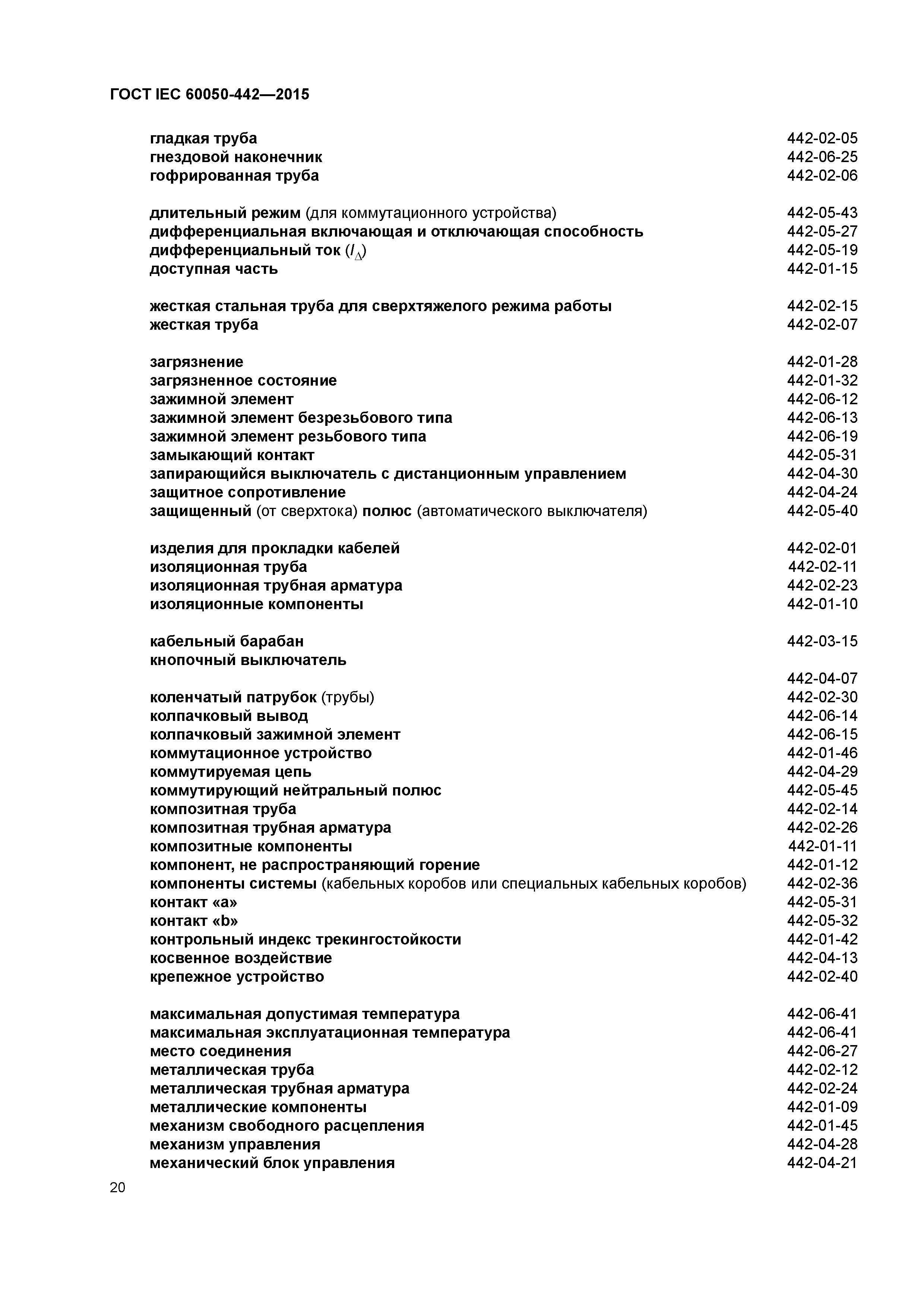 ГОСТ IEC 60050-442—2015

гладкая труба 442-02-05
гнездовой наконечник 442-06-25
гофрированная труба 442-02-06

длительный режим (для коммутационного устройства) 442-05-43
дифференциальная включающая и отключающая способность 442-05-27
дифференциальный ток ($I_{\Delta}$) 442-05-19
доступная часть 442-01-15

жесткая стальная труба для сверхтяжелого режима работы 442-02-15
жесткая труба 442-02-07

загрязнение 442-01-28
загрязненное состояние 442-01-32
зажимной элемент 442-06-12
зажимной элемент безрезьбового типа 442-06-13
зажимной элемент резьбового типа 442-06-19
замыкающий контакт 442-05-31
запирающийся выключатель с дистанционным управлением 442-04-30
защитное сопротивление 442-04-24
защищенный (от сверхтока) полюс (автоматического выключателя) 442-05-40

изделия для прокладки кабелей 442-02-01
изоляционная труба 442-02-11
изоляционная трубная арматура 442-02-23
изоляционные компоненты 442-01-10

кабельный барабан 442-03-15
кнопочный выключатель
442-04-07
коленчатый патрубок (трубы) 442-02-30
колпачковый вывод 442-06-14
колпачковый зажимной элемент 442-06-15
коммутационное устройство 442-01-46
коммутируемая цепь 442-04-29
коммутирующий нейтральный полюс 442-05-45
композитная труба 442-02-14
композитная трубная арматура 442-02-26
композитные компоненты 442-01-11
компонент, не распространяющий горение 442-01-12
компоненты системы (кабельных коробов или специальных кабельных коробов) 442-02-36
контакт «а» 442-05-31
контакт «b» 442-05-32
контрольный индекс трекингостойкости 442-01-42
косвенное воздействие 442-04-13
крепежное устройство 442-02-40

максимальная допустимая температура 442-06-41
максимальная эксплуатационная температура 442-06-41
место соединения 442-06-27
металлическая труба 442-02-12
металлическая трубная арматура 442-02-24
металлические компоненты 442-01-09
механизм свободного расцепления 442-01-45
механизм управления 442-04-28
механический блок управления 442-04-21

20